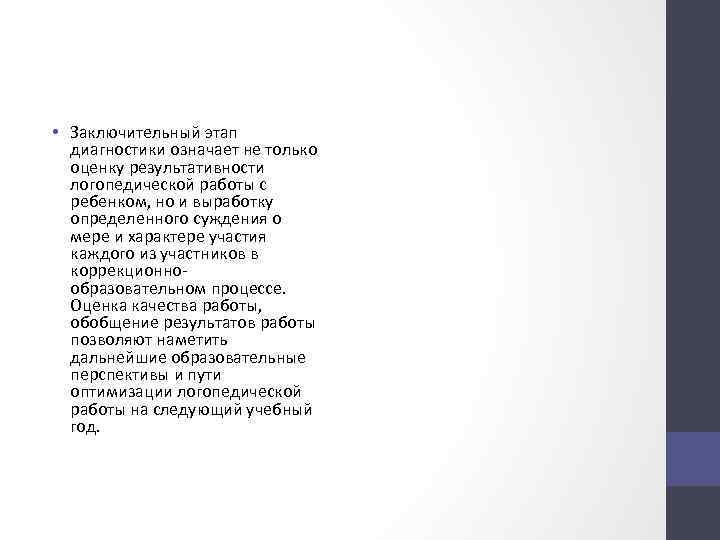 • Заключительный этап диагностики означает не только оценку результативности логопедической работы с ребенком, но и выработку определенного суждения о мере и характере участия каждого из участников в коррекционно-образовательном процессе. Оценка качества работы, обобщение результатов работы позволяют наметить дальнейшие образовательные перспективы и пути оптимизации логопедической работы на следующий учебный год.